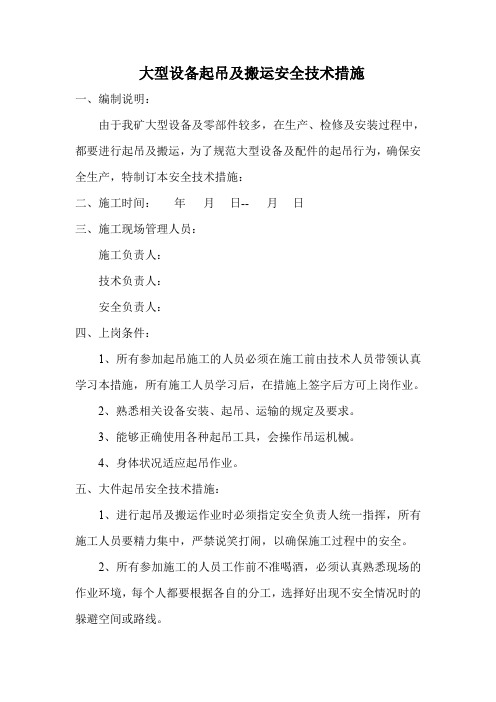 大型设备起吊及搬运安全技术措施

一、编制说明：

由于我矿大型设备及零部件较多，在生产、检修及安装过程中，都要进行起吊及搬运，为了规范大型设备及配件的起吊行为，确保安全生产，特制订本安全技术措施：

二、施工时间：　　年　月　日--　月　日

三、施工现场管理人员：

施工负责人：

技术负责人：

安全负责人：

四、上岗条件：

1、所有参加起吊施工的人员必须在施工前由技术人员带领认真学习本措施，所有施工人员学习后，在措施上签字后方可上岗作业。

2、熟悉相关设备安装、起吊、运输的规定及要求。

3、能够正确使用各种起吊工具，会操作吊运机械。

4、身体状况适应起吊作业。

五、大件起吊安全技术措施：

1、进行起吊及搬运作业时必须指定安全负责人统一指挥，所有施工人员要精力集中，严禁说笑打闹，以确保施工过程中的安全。

2、所有参加施工的人员工作前不准喝酒，必须认真熟悉现场的作业环境，每个人都要根据各自的分工，选择好出现不安全情况时的躲避空间或路线。